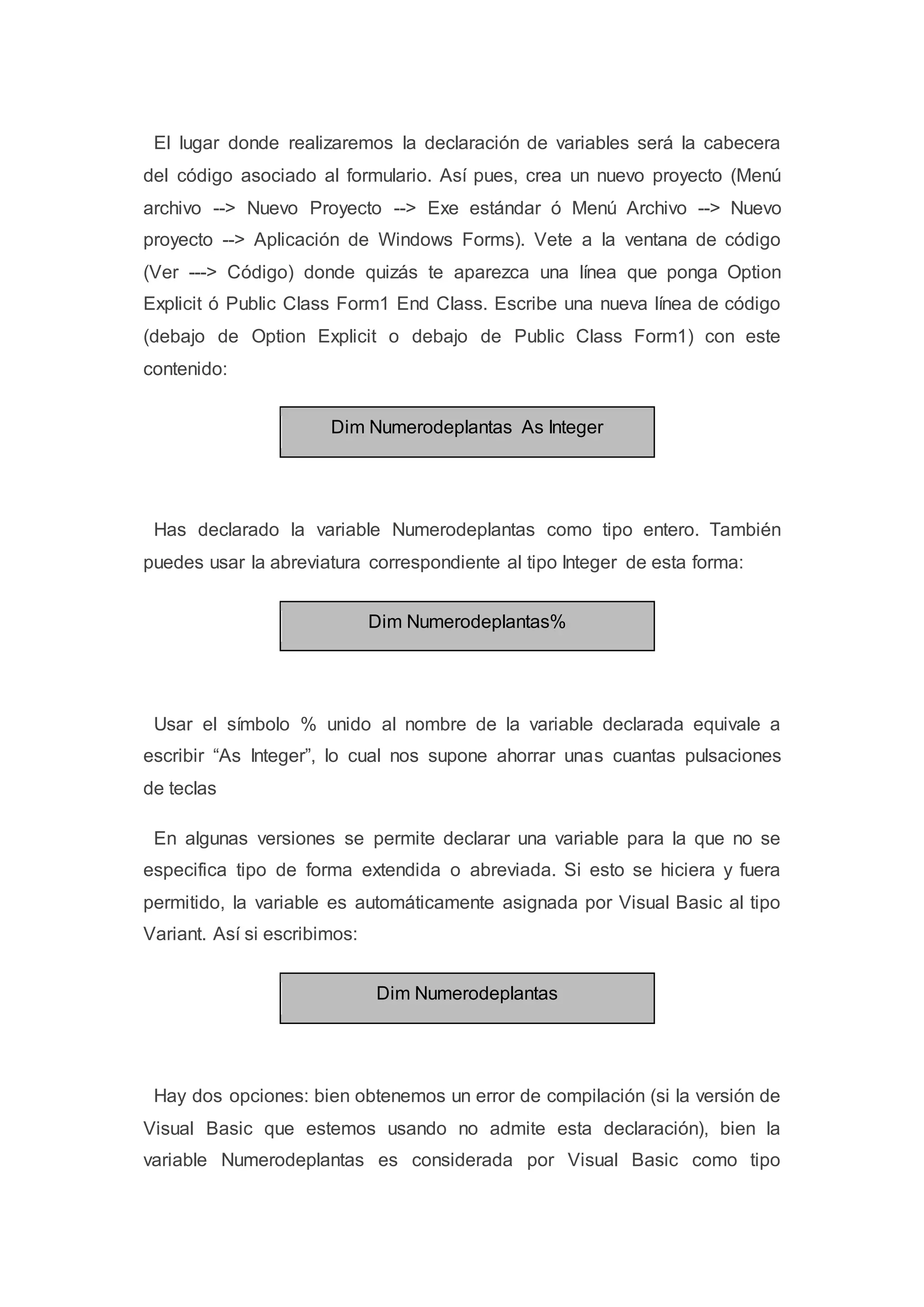 El lugar donde realizaremos la declaración de variables será la cabecera del código asociado al formulario. Así pues, crea un nuevo proyecto (Menú archivo --> Nuevo Proyecto --> Exe estándar ó Menú Archivo --> Nuevo proyecto --> Aplicación de Windows Forms). Vete a la ventana de código (Ver ---> Código) donde quizás te aparezca una línea que ponga Option Explicit ó Public Class Form1 End Class. Escribe una nueva línea de código (debajo de Option Explicit o debajo de Public Class Form1) con este contenido:

Dim Numerodeplantas As Integer

Has declarado la variable Numerodeplantas como tipo entero. También puedes usar la abreviatura correspondiente al tipo Integer de esta forma:

Dim Numerodeplantas%

Usar el símbolo % unido al nombre de la variable declarada equivale a escribir “As Integer”, lo cual nos supone ahorrar unas cuantas pulsaciones de teclas

En algunas versiones se permite declarar una variable para la que no se especifica tipo de forma extendida o abreviada. Si esto se hiciera y fuera permitido, la variable es automáticamente asignada por Visual Basic al tipo Variant. Así si escribimos:

Dim Numerodeplantas

Hay dos opciones: bien obtenemos un error de compilación (si la versión de Visual Basic que estemos usando no admite esta declaración), bien la variable Numerodeplantas es considerada por Visual Basic como tipo